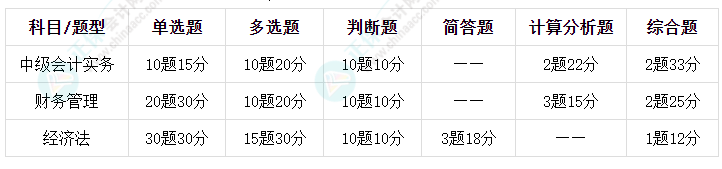 | 科目/题型 | 单选题 | 多选题 | 判断题 | 简答题 | 计算分析题 | 综合题 |
|---|---|---|---|---|---|---|
| 中级会计实务 | 10题15分 | 10题20分 | 10题10分 | —— | 2题22分 | 2题33分 |
| 财务管理 | 20题30分 | 10题20分 | 10题10分 | —— | 3题15分 | 2题25分 |
| 经济法 | 30题30分 | 15题30分 | 10题10分 | 3题18分 | —— | 1题12分 |

正保会计网校 www.chinaacc.com